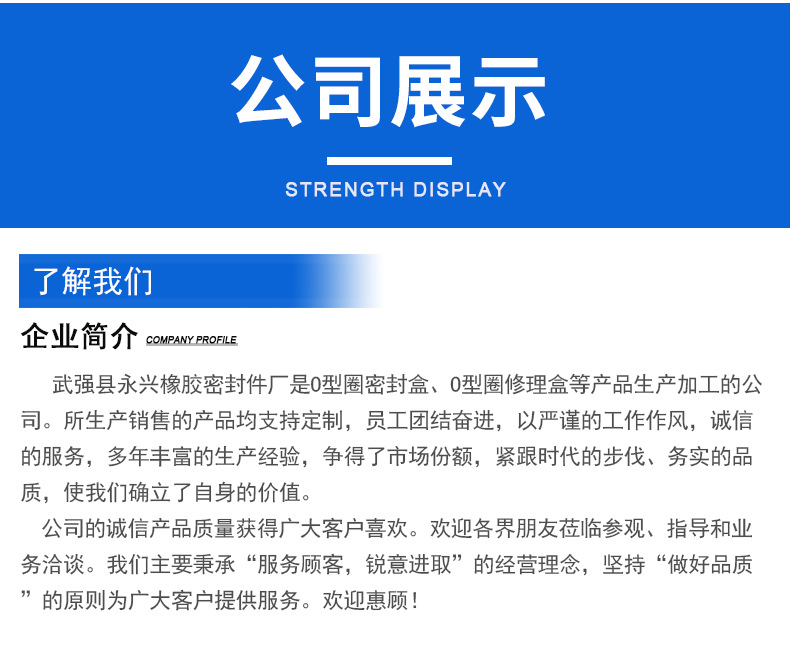 公司展示

STRENGTH DISPLAY

了解我们

企业简介 COMPANY PROFILE

武强县永兴橡胶密封件厂是0型圈密封盒、0型圈修理盒等产品生产加工的公司。所生产销售的产品均支持定制，员工团结奋进，以严谨的工作作风，诚信的服务，多年丰富的生产经验，争得了市场份额，紧跟时代的步伐、务实的品质，使我们确立了自身的价值。

公司的诚信产品质量获得广大客户喜欢。欢迎各界朋友莅临参观、指导和业务洽谈。我们主要秉承“服务顾客，锐意进取”的经营理念，坚持“做好品质”的原则为广大客户提供服务。欢迎惠顾！